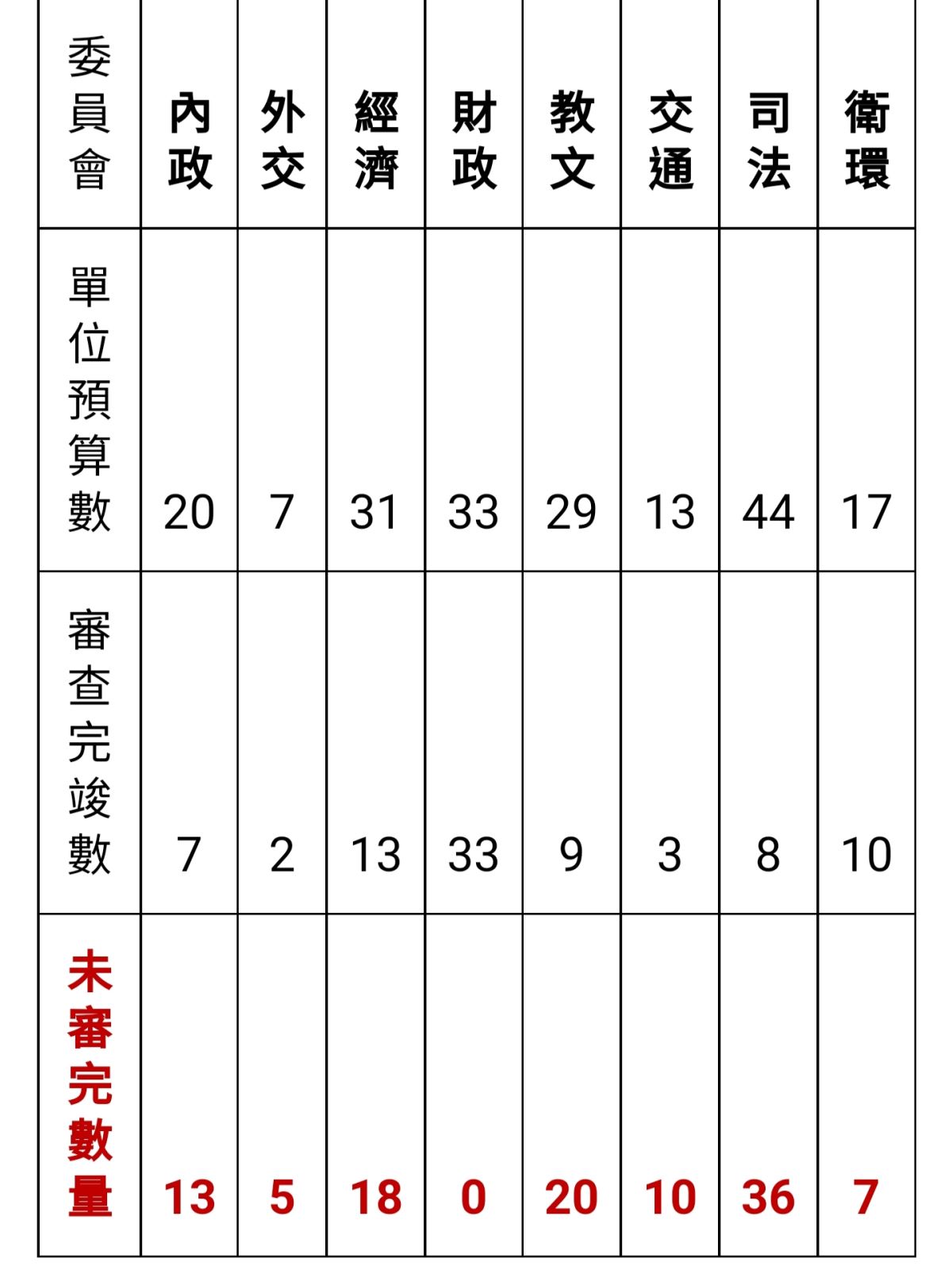 | 委員會 | 內政 | 外交 | 經濟 | 財政 | 教文 | 交通 | 司法 | 衛環 |
|---|---|---|---|---|---|---|---|---|
| 單位預算數 | 20 | 7 | 31 | 33 | 29 | 13 | 44 | 17 |
| 審查完竣數 | 7 | 2 | 13 | 33 | 9 | 3 | 8 | 10 |
| 未審完數量 | 13 | 5 | 18 | 0 | 20 | 10 | 36 | 7 |